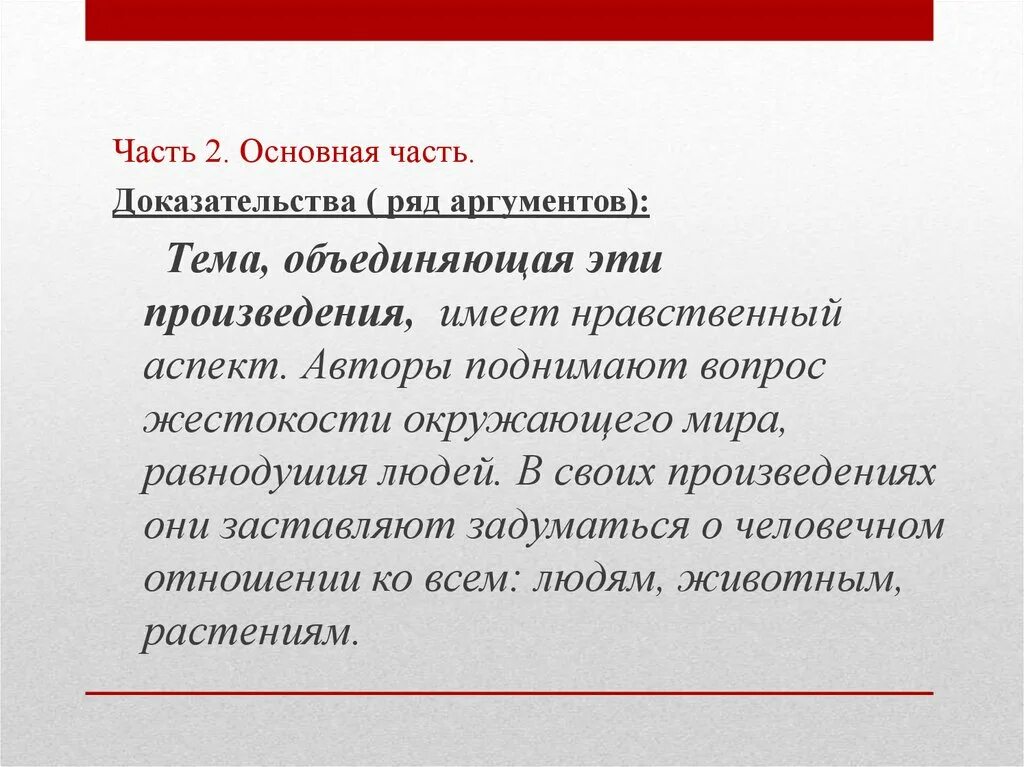 Часть 2. Основная часть.

Доказательства ( ряд аргументов):

Тема, объединяющая эти произведения, имеет нравственный аспект. Авторы поднимают вопрос жестокости окружающего мира, равнодушия людей. В своих произведениях они заставляют задуматься о человечном отношении ко всем: людям, животным, растениям.